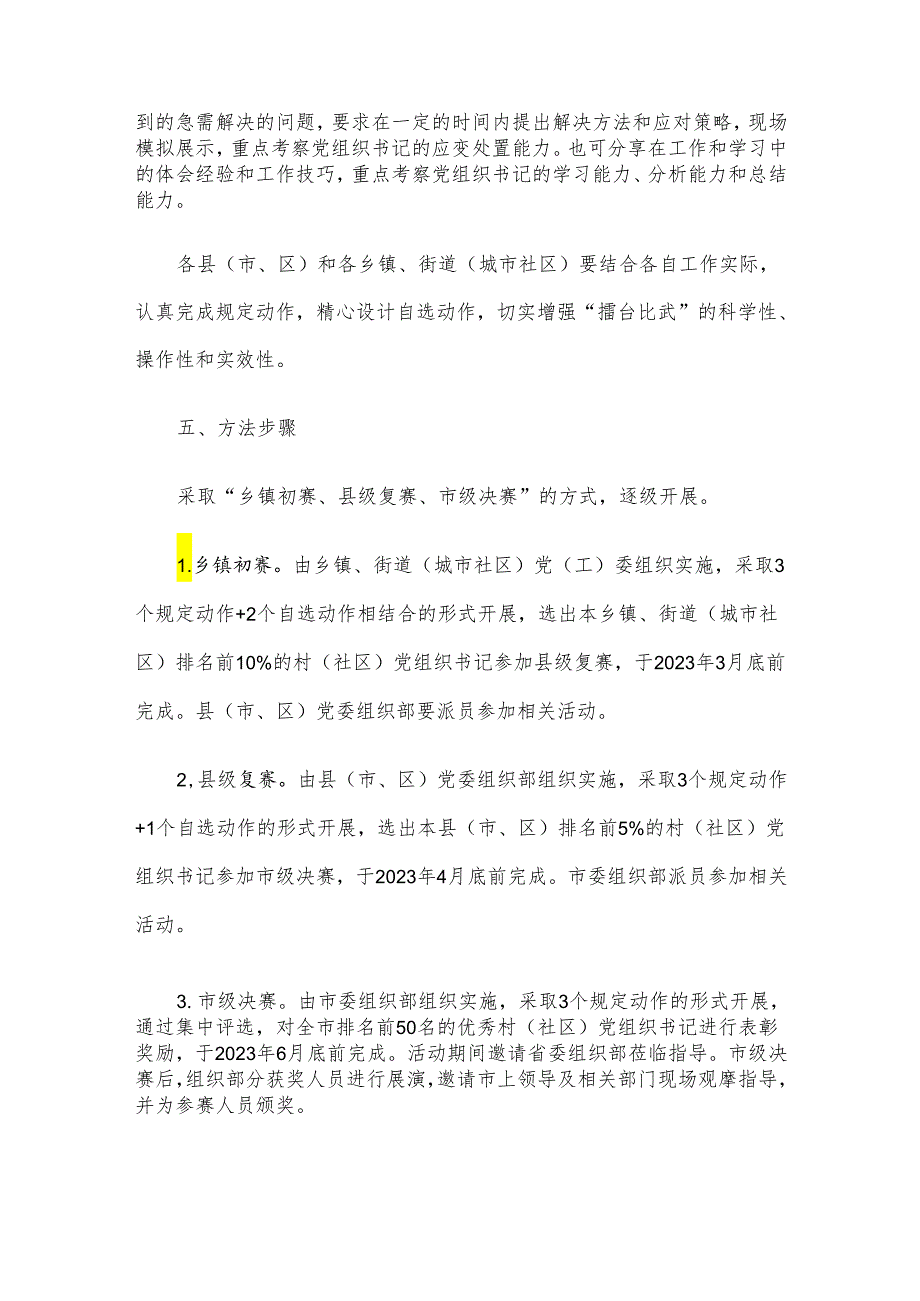 到的急需解决的问题，要求在一定的时间内提出解决方法和应对策略，现场模拟展示，重点考察党组织书记的应变处置能力。也可分享在工作和学习中的体会经验和工作技巧，重点考察党组织书记的学习能力、分析能力和总结能力。

各县（市、区）和各乡镇、街道（城市社区）要结合各自工作实际，认真完成规定动作，精心设计自选动作，切实增强“擂台比武”的科学性、操作性和实效性。

五、方法步骤

采取“乡镇初赛、县级复赛、市级决赛”的方式，逐级开展。

1.乡镇初赛。由乡镇、街道（城市社区）党（工）委组织实施，采取3个规定动作+2个自选动作相结合的形式开展，选出本乡镇、街道（城市社区）排名前10%的村（社区）党组织书记参加县级复赛，于2023年3月底前完成。县（市、区）党委组织部要派员参加相关活动。

2,县级复赛。由县（市、区）党委组织部组织实施，采取3个规定动作+1个自选动作的形式开展，选出本县（市、区）排名前5%的村（社区）党组织书记参加市级决赛，于2023年4月底前完成。市委组织部派员参加相关活动。

3.市级决赛。由市委组织部组织实施，采取3个规定动作的形式开展，通过集中评选，对全市排名前50名的优秀村（社区）党组织书记进行表彰奖励，于2023年6月底前完成。活动期间邀请省委组织部莅临指导。市级决赛后,组织部分获奖人员进行展演，邀请市上领导及相关部门现场观摩指导，并为参赛人员颁奖。